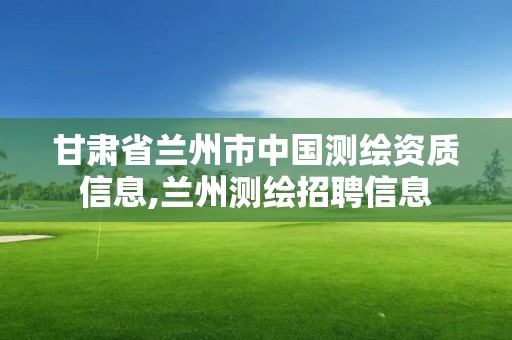 甘肃省兰州市中国测绘资质信息,兰州测绘招聘信息